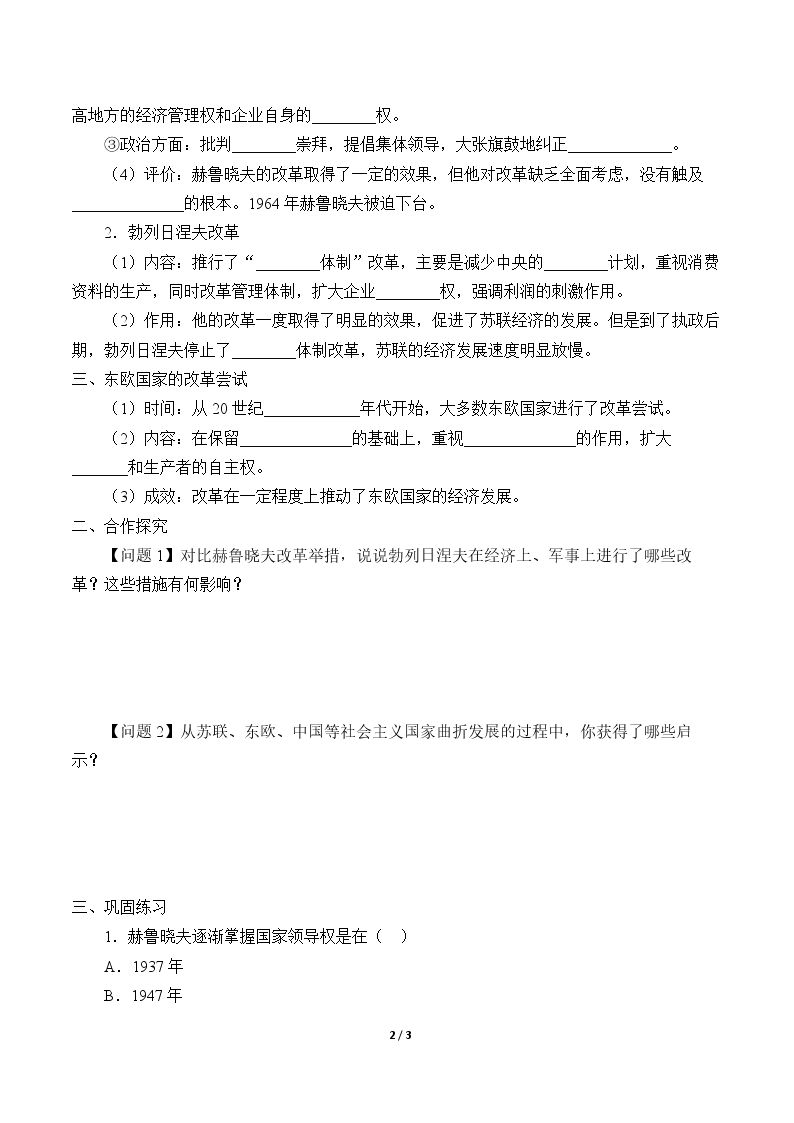 高地方的经济管理权和企业自身的____权。

③政治方面：批判____崇拜，提倡集体领导，大张旗鼓地纠正____。

（4）评价：赫鲁晓夫的改革取得了一定的效果，但他对改革缺乏全面考虑，没有触及____的根本。1964年赫鲁晓夫被迫下台。

2．勃列日涅夫改革

（1）内容：推行了“____体制”改革，主要是减少中央的____计划，重视消费资料的生产，同时改革管理体制，扩大企业____权，强调利润的刺激作用。

（2）作用：他的改革一度取得了明显的效果，促进了苏联经济的发展。但是到了执政后期，勃列日涅夫停止了____体制改革，苏联的经济发展速度明显放慢。

三、东欧国家的改革尝试

（1）时间：从20世纪____年代开始，大多数东欧国家进行了改革尝试。

（2）内容：在保留____的基础上，重视____的作用，扩大____和生产者的自主权。

（3）成效：改革在一定程度上推动了东欧国家的经济发展。

二、合作探究

【问题1】对比赫鲁晓夫改革举措，说说勃列日涅夫在经济上、军事上进行了哪些改革？这些措施有何影响？

【问题2】从苏联、东欧、中国等社会主义国家曲折发展的过程中，你获得了哪些启示？

三、巩固练习

1．赫鲁晓夫逐渐掌握国家领导权是在（ ）

A．1937年

B．1947年

2 / 3